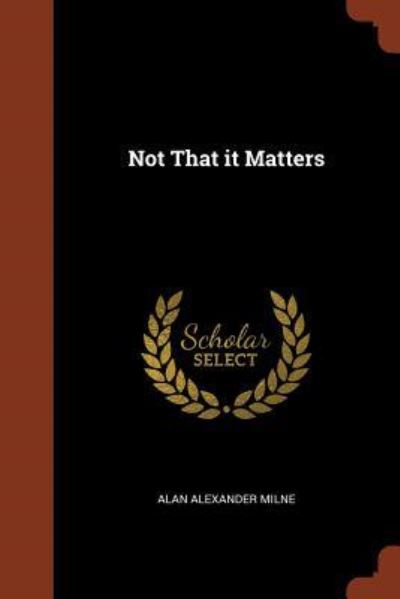 Not That it Matters

Scholar
SELECT

ALAN ALEXANDER MILNE